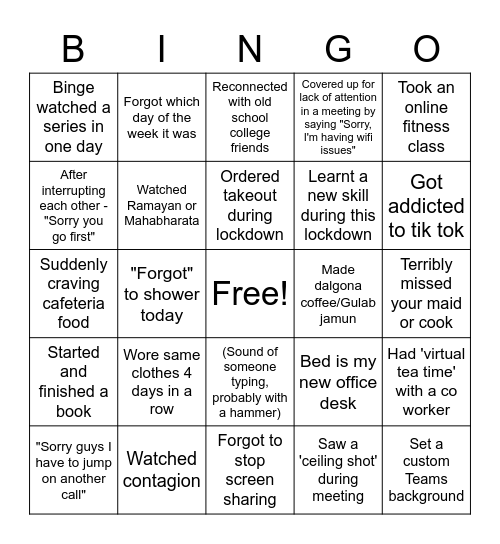 | B | I | N | G | O |
|---|---|---|---|---|
| Binge watched a series in one day | Forgot which day of the week it was | Reconnected with old school college friends | Covered up for lack of attention in a meeting by saying "Sorry, I'm having wifi issues" | Took an online fitness class |
| After interrupting each other - "Sorry you go first" | Watched Ramayan or Mahabharata | Ordered takeout during lockdown | Learnt a new skill during this lockdown | Got addicted to tik tok |
| Suddenly craving cafeteria food | "Forgot" to shower today | Free! | Made dalgona coffee/Gulab jamun | Terribly missed your maid or cook |
| Started and finished a book | Wore same clothes 4 days in a row | (Sound of someone typing, probably with a hammer) | Bed is my new office desk | Had 'virtual tea time' with a co worker |
| "Sorry guys I have to jump on another call" | Watched contagion | Forgot to stop screen sharing | Saw a 'ceiling shot' during meeting | Set a custom Teams background |